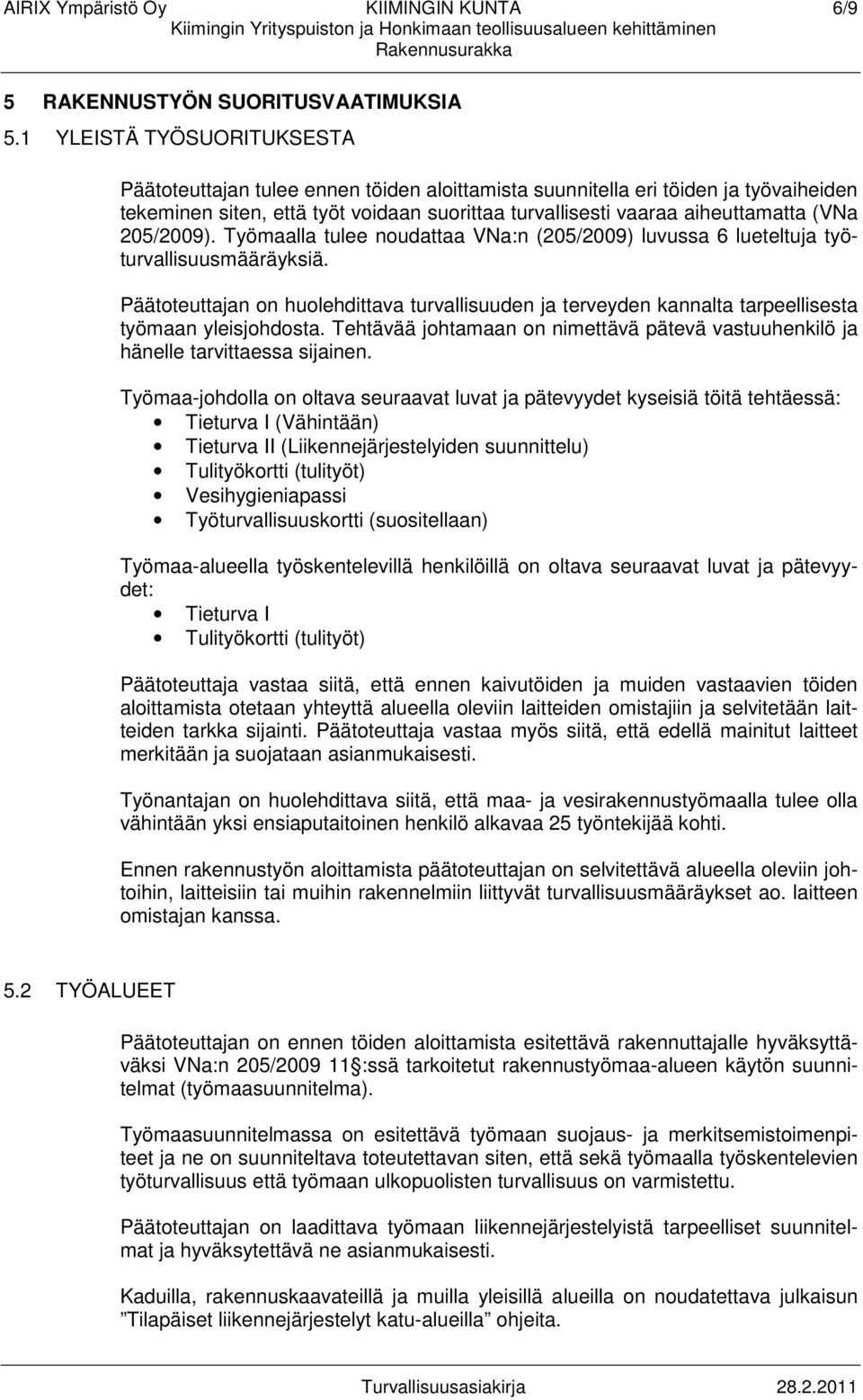 AIRIX Ympäristö Oy KIIMINGIN KUNTA 6/9
Kiimingin Yrityspuiston ja Honkimaan teollisuusalueen kehittäminen
Rakennusurakka

5 RAKENNUSTYÖN SUORITUSVAATIMUKSIA

5.1 YLEISTÄ TYÖSUORITUKSESTA

Päätoteuttajan tulee ennen töiden aloittamista suunnitella eri töiden ja työvaiheiden tekeminen siten, että työt voidaan suorittaa turvallisesti vaaraa aiheuttamatta (VNa 205/2009). Työmaalla tulee noudattaa VNa:n (205/2009) luvussa 6 lueteltuja työturvallisuusmääräyksiä.

Päätoteuttajan on huolehdittava turvallisuuden ja terveyden kannalta tarpeellisesta työmaan yleisjohdosta. Tehtävää johtamaan on nimettävä pätevä vastuuhenkilö ja hänelle tarvittaessa sijainen.

Työmaa-johdolla on oltava seuraavat luvat ja pätevyydet kyseisiä töitä tehtäessä:
• Tieturva I (Vähintään)
• Tieturva II (Liikennejärjestelyiden suunnittelu)
• Tulityökortti (tulityöt)
• Vesihygieniapassi
• Työturvallisuuskortti (suositellaan)

Työmaa-alueella työskentelevillä henkilöillä on oltava seuraavat luvat ja pätevyydet:
• Tieturva I
• Tulityökortti (tulityöt)

Päätoteuttaja vastaa siitä, että ennen kaivutöiden ja muiden vastaavien töiden aloittamista otetaan yhteyttä alueella oleviin laitteiden omistajiin ja selvitetään laitteiden tarkka sijainti. Päätoteuttaja vastaa myös siitä, että edellä mainitut laitteet merkitään ja suojataan asianmukaisesti.

Työnantajan on huolehdittava siitä, että maa- ja vesirakennustyömaalla tulee olla vähintään yksi ensiaputaitoinen henkilö alkavaa 25 työntekijää kohti.

Ennen rakennustyön aloittamista päätoteuttajan on selvitettävä alueella oleviin johtoihin, laitteisiin tai muihin rakennelmiin liittyvät turvallisuusmääräykset ao. laitteen omistajan kanssa.

5.2 TYÖALUEET

Päätoteuttajan on ennen töiden aloittamista esitettävä rakennuttajalle hyväksyttäväksi VNa:n 205/2009 11 :ssä tarkoitetut rakennustyömaa-alueen käytön suunnitelmat (työmaasuunnitelma).

Työmaasuunnitelmassa on esitettävä työmaan suojaus- ja merkitsemistoimenpiteet ja ne on suunniteltava toteutettavan siten, että sekä työmaalla työskentelevien työturvallisuus että työmaan ulkopuolisten turvallisuus on varmistettu.

Päätoteuttajan on laadittava työmaan liikennejärjestelyistä tarpeelliset suunnitelmat ja hyväksytettävä ne asianmukaisesti.

Kaduilla, rakennuskaavateillä ja muilla yleisillä alueilla on noudatettava julkaisun ”Tilapäiset liikennejärjestelyt katu-alueilla” ohjeita.

Turvallisuusasiakirja 28.2.2011